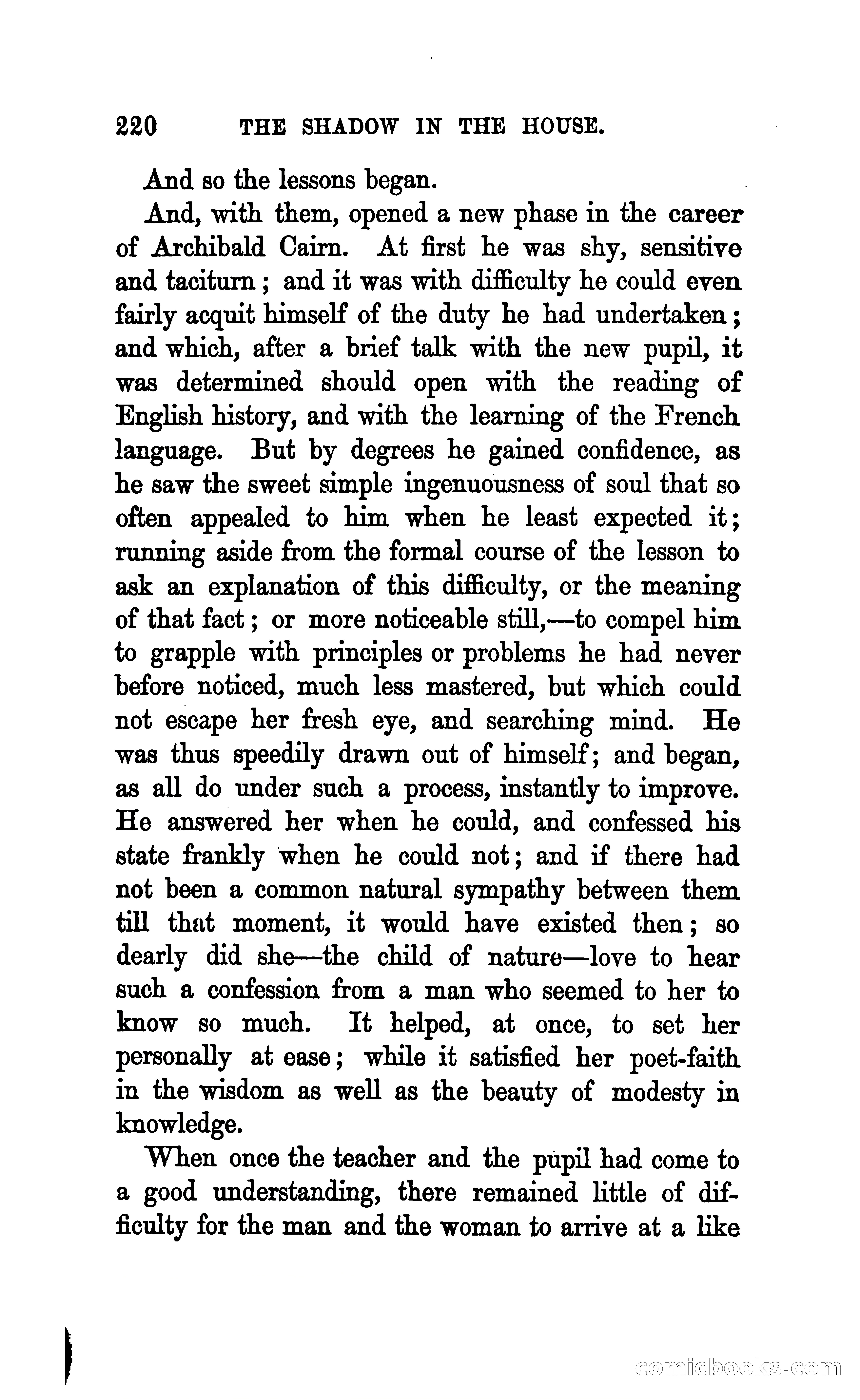 220 THE SHADOW IN THE HOUSE.

And so the lessons began.

And, with them, opened a new phase in the career of Archibald Cairn. At first he was shy, sensitive and taciturn; and it was with difficulty he could even fairly acquit himself of the duty he had undertaken; and which, after a brief talk with the new pupil, it was determined should open with the reading of English history, and with the learning of the French language. But by degrees he gained confidence, as he saw the sweet simple ingenuousness of soul that so often appealed to him when he least expected it; running aside from the formal course of the lesson to ask an explanation of this difficulty, or the meaning of that fact; or more noticeable still,—to compel him to grapple with principles or problems he had never before noticed, much less mastered, but which could not escape her fresh eye, and searching mind. He was thus speedily drawn out of himself; and began, as all do under such a process, instantly to improve. He answered her when he could, and confessed his state frankly when he could not; and if there had not been a common natural sympathy between them till that moment, it would have existed then; so dearly did she—the child of nature—love to hear such a confession from a man who seemed to her to know so much. It helped, at once, to set her personally at ease; while it satisfied her poet-faith in the wisdom as well as the beauty of modesty in knowledge.

When once the teacher and the pupil had come to a good understanding, there remained little of difficulty for the man and the woman to arrive at a like

comicbooks.com